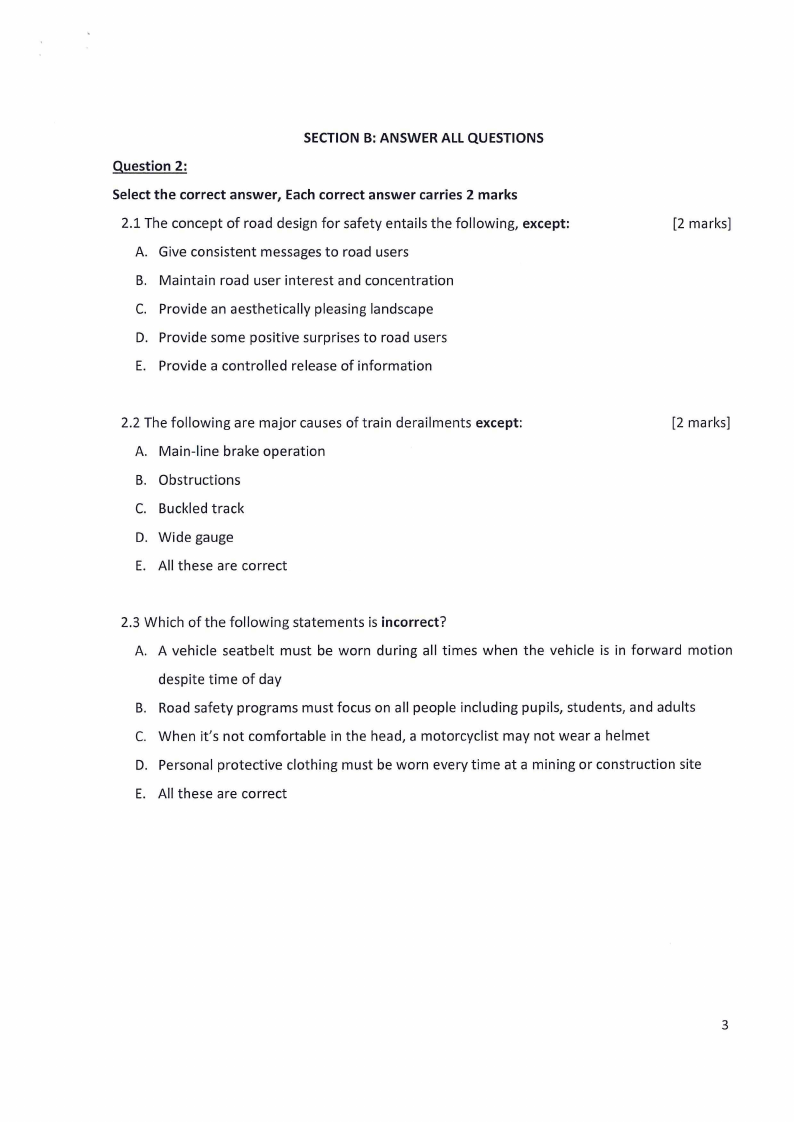 SECTION B: ANSWER ALL QUESTIONS

Question 2:

Select the correct answer, Each correct answer carries 2 marks

2.1 The concept of road design for safety entails the following, except: [2 marks]

A. Give consistent messages to road users

B. Maintain road user interest and concentration

C. Provide an aesthetically pleasing landscape

D. Provide some positive surprises to road users

E. Provide a controlled release of information

2.2 The following are major causes of train derailments except: [2 marks]

A. Main-line brake operation

B. Obstructions

C. Buckled track

D. Wide gauge

E. All these are correct

2.3 Which of the following statements is incorrect?

A. A vehicle seatbelt must be worn during all times when the vehicle is in forward motion despite time of day

B. Road safety programs must focus on all people including pupils, students, and adults

C. When it's not comfortable in the head, a motorcyclist may not wear a helmet

D. Personal protective clothing must be worn every time at a mining or construction site

E. All these are correct

3